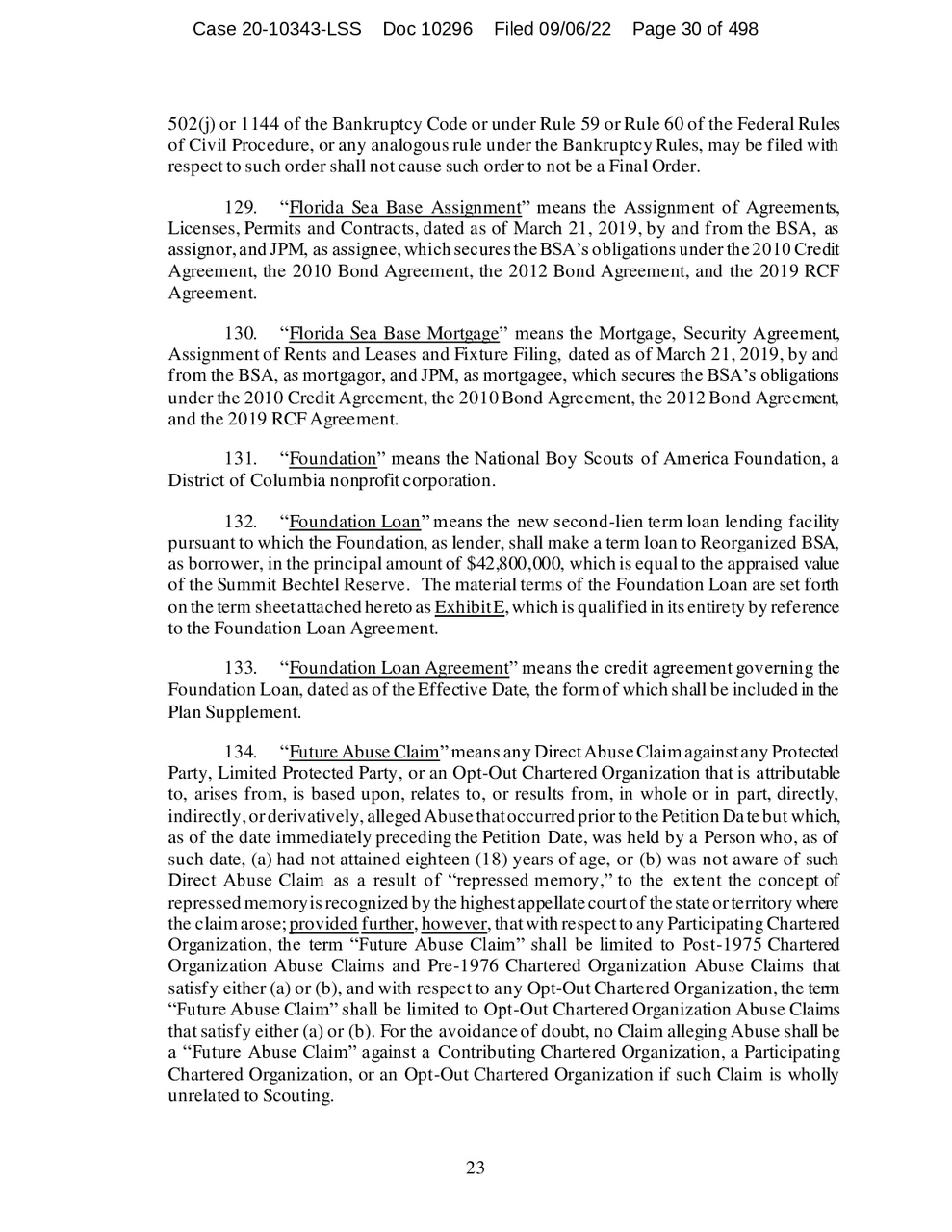 Case 20-10343-LSS Doc 10296 Filed 09/06/22 Page 30 of 498

502(j) or 1144 of the Bankruptcy Code or under Rule 59 or Rule 60 of the Federal Rules of Civil Procedure, or any analogous rule under the Bankruptcy Rules, may be filed with respect to such order shall not cause such order to not be a Final Order.

129. "Florida Sea Base Assignment" means the Assignment of Agreements, Licenses, Permits and Contracts, dated as of March 21, 2019, by and from the BSA, as assignor, and JPM, as assignee, which secures the BSA's obligations under the 2010 Credit Agreement, the 2010 Bond Agreement, the 2012 Bond Agreement, and the 2019 RCF Agreement.

130. "Florida Sea Base Mortgage" means the Mortgage, Security Agreement, Assignment of Rents and Leases and Fixture Filing, dated as of March 21, 2019, by and from the BSA, as mortgagor, and JPM, as mortgagee, which secures the BSA's obligations under the 2010 Credit Agreement, the 2010 Bond Agreement, the 2012 Bond Agreement, and the 2019 RCF Agreement.

131. "Foundation" means the National Boy Scouts of America Foundation, a District of Columbia nonprofit corporation.

132. "Foundation Loan" means the new second-lien term loan lending facility pursuant to which the Foundation, as lender, shall make a term loan to Reorganized BSA, as borrower, in the principal amount of $42,800,000, which is equal to the appraised value of the Summit Bechtel Reserve. The material terms of the Foundation Loan are set forth on the term sheet attached hereto as Exhibit E, which is qualified in its entirety by reference to the Foundation Loan Agreement.

133. "Foundation Loan Agreement" means the credit agreement governing the Foundation Loan, dated as of the Effective Date, the form of which shall be included in the Plan Supplement.

134. "Future Abuse Claim" means any Direct Abuse Claim against any Protected Party, Limited Protected Party, or an Opt-Out Chartered Organization that is attributable to, arises from, is based upon, relates to, or results from, in whole or in part, directly, indirectly, or derivatively, alleged Abuse that occurred prior to the Petition Date but which, as of the date immediately preceding the Petition Date, was held by a Person who, as of such date, (a) had not attained eighteen (18) years of age, or (b) was not aware of such Direct Abuse Claim as a result of "repressed memory," to the extent the concept of repressed memory is recognized by the highest appellate court of the state or territory where the claim arose; provided further, however, that with respect to any Participating Chartered Organization, the term "Future Abuse Claim" shall be limited to Post-1975 Chartered Organization Abuse Claims and Pre-1976 Chartered Organization Abuse Claims that satisfy either (a) or (b), and with respect to any Opt-Out Chartered Organization, the term "Future Abuse Claim" shall be limited to Opt-Out Chartered Organization Abuse Claims that satisfy either (a) or (b). For the avoidance of doubt, no Claim alleging Abuse shall be a "Future Abuse Claim" against a Contributing Chartered Organization, a Participating Chartered Organization, or an Opt-Out Chartered Organization if such Claim is wholly unrelated to Scouting.

23